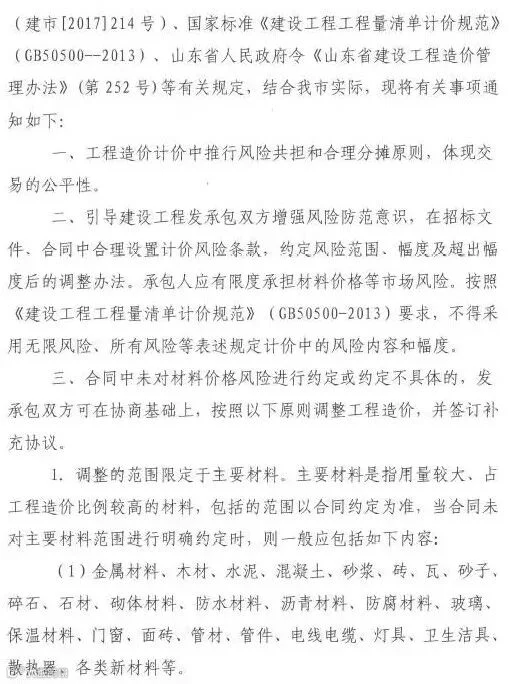 （建市[2017]214号）、国家标准《建设工程工程量清单计价规范》（GB50500--2013）、山东省人民政府令《山东省建设工程造价管理办法》（第252号）等有关规定，结合我市实际，现将有关事项通知如下：

一、工程造价计价中推行风险共担和合理分摊原则，体现交易的公平性。

二、引导建设工程发承包双方增强风险防范意识，在招标文件、合同中合理设置计价风险条款，约定风险范围、幅度及超出幅度后的调整办法。承包人应有限度承担材料价格等市场风险。按照《建设工程工程量清单计价规范》（GB50500-2013）要求，不得采用无限风险、所有风险等表述规定计价中的风险内容和幅度。

三、合同中未对材料价格风险进行约定或约定不具体的，发承包双方可在协商基础上，按照以下原则调整工程造价，并签订补充协议。

1. 调整的范围限定于主要材料。主要材料是指用量较大、占工程造价比例较高的材料，包括的范围以合同约定为准，当合同未对主要材料范围进行明确约定时，则一般应包括如下内容：

（1）金属材料、木材、水泥、混凝土、砂浆、砖、瓦、砂子、碎石、石材、砌体材料、防水材料、沥青材料、防腐材料、玻璃、保温材料、门窗、面砖、管材、管件、电线电缆、灯具、卫生洁具、散热器、各类新材料等。